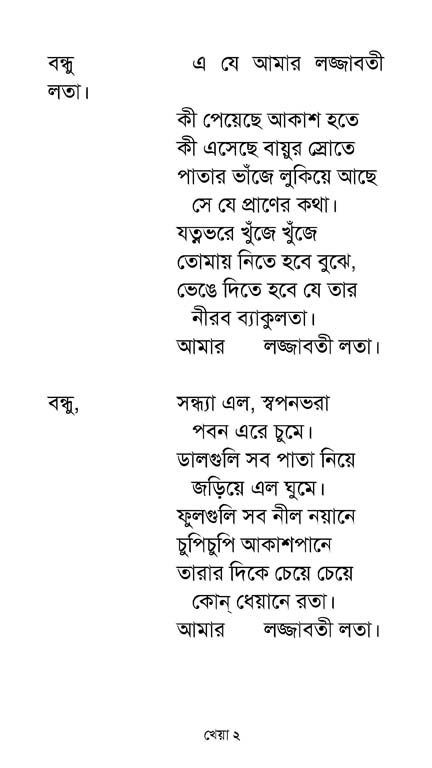 বন্ধু এ যে আমার লজ্জাবতী লতা।

কী পেয়েছে আকাশ হতে
কী এসেছে বায়ুর স্রোতে
পাতার ভাঁজে লুকিয়ে আছে
সে যে প্রাণের কথা।
যত্নভরে খুঁজে খুঁজে
তোমায় নিতে হবে বুঝে,
ভেঙে দিতে হবে যে তার
নীরব ব্যাকুলতা।
আমার লজ্জাবতী লতা।

বন্ধু, সন্ধ্যা এল, স্বপনভরা
পবন এরে চুমে।
ডালগুলি সব পাতা নিয়ে
জড়িয়ে এল ঘুমে।
ফুলগুলি সব নীল নয়ানে
চুপিচুপি আকাশপানে
তারার দিকে চেয়ে চেয়ে
কোন্ ধেয়ানে রতা।
আমার লজ্জাবতী লতা।

খেয়া ২